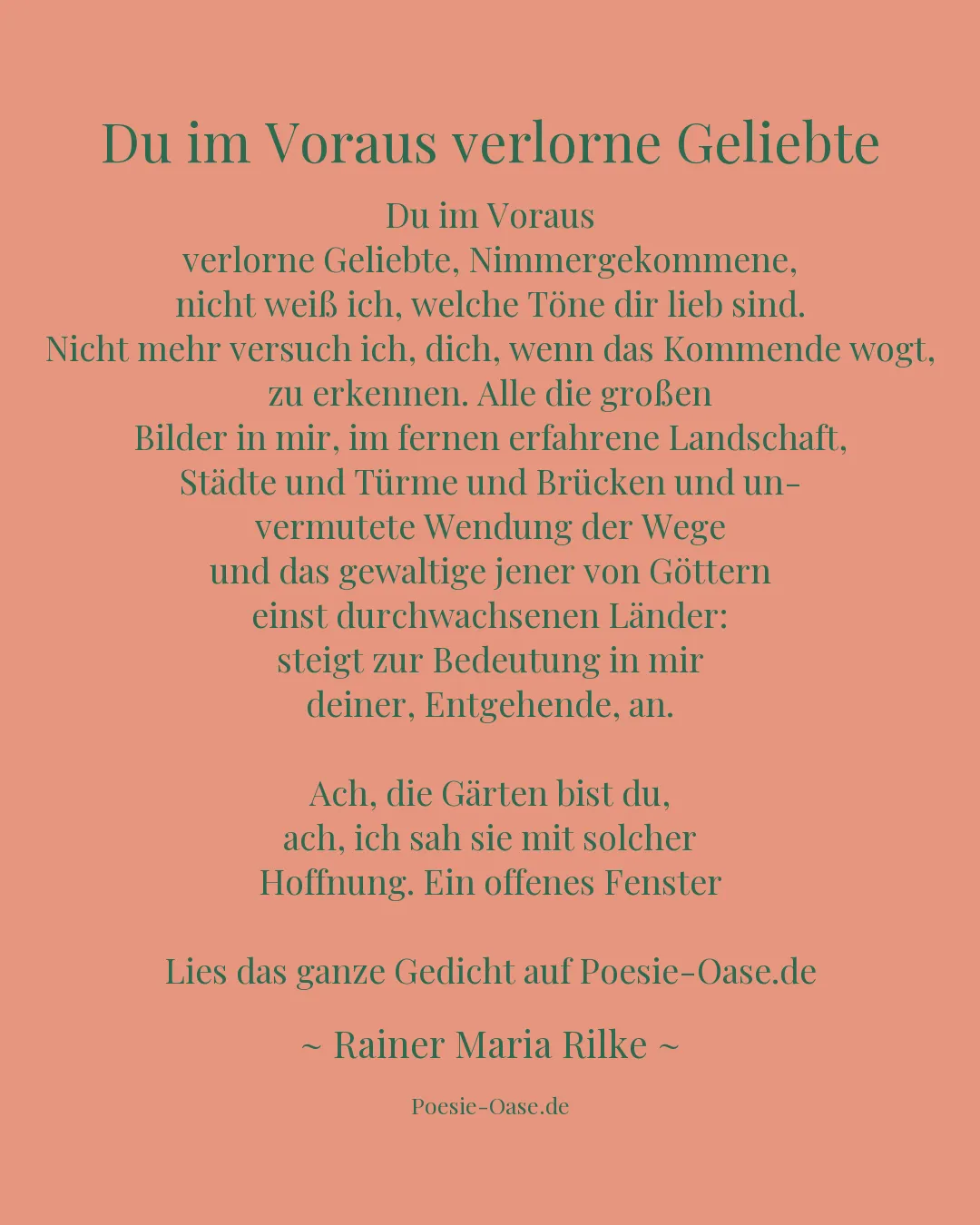 Du im Voraus verlorne Geliebte

Du im Voraus
verlorne Geliebte, Nimmergekommene,
nicht weiß ich, welche Töne dir lieb sind.
Nicht mehr versuch ich, dich, wenn das Kommende wogt,
zu erkennen. Alle die großen
Bilder in mir, im fernen erfahrene Landschaft,
Städte und Türme und Brücken und un-
vermutete Wendung der Wege
und das gewaltige jener von Göttern
einst durchwachsenen Länder:
steigt zur Bedeutung in mir
deiner, Entgehende, an.

Ach, die Gärten bist du,
ach, ich sah sie mit solcher
Hoffnung. Ein offenes Fenster

Lies das ganze Gedicht auf Poesie-Oase.de

~ Rainer Maria Rilke ~

Poesie-Oase.de